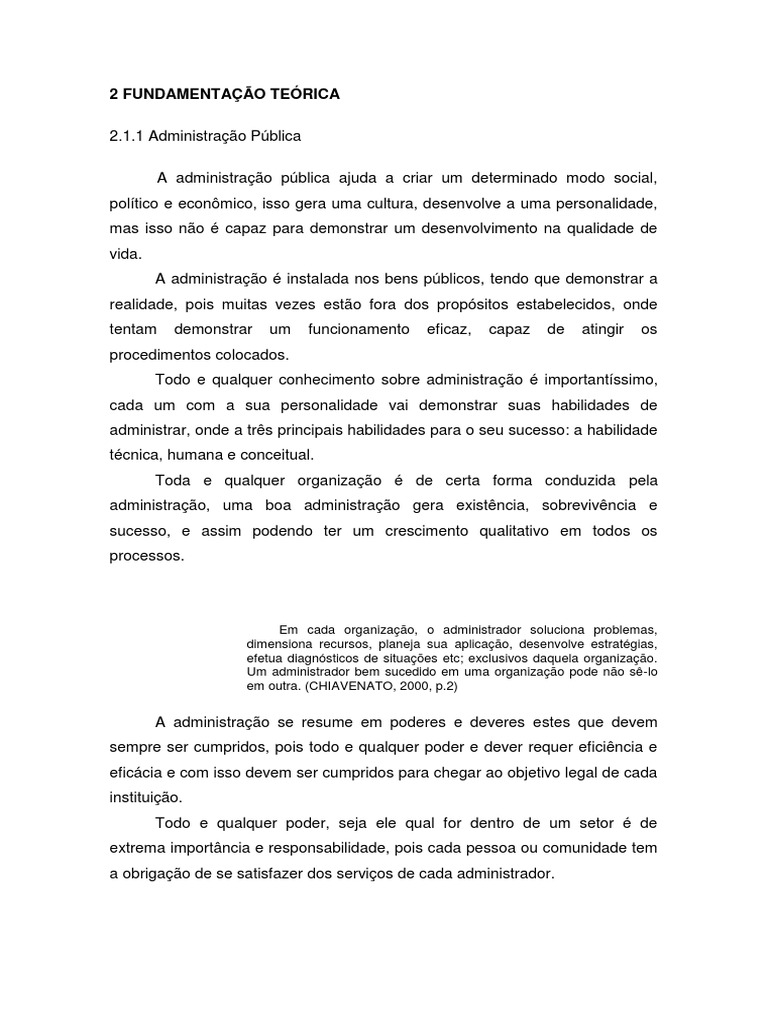 2 FUNDAMENTAÇÃO TEÓRICA

2.1.1 Administração Pública

A administração pública ajuda a criar um determinado modo social, político e econômico, isso gera uma cultura, desenvolve a uma personalidade, mas isso não é capaz para demonstrar um desenvolvimento na qualidade de vida.

A administração é instalada nos bens públicos, tendo que demonstrar a realidade, pois muitas vezes estão fora dos propósitos estabelecidos, onde tentam demonstrar um funcionamento eficaz, capaz de atingir os procedimentos colocados.

Todo e qualquer conhecimento sobre administração é importantíssimo, cada um com a sua personalidade vai demonstrar suas habilidades de administrar, onde a três principais habilidades para o seu sucesso: a habilidade técnica, humana e conceitual.

Toda e qualquer organização é de certa forma conduzida pela administração, uma boa administração gera existência, sobrevivência e sucesso, e assim podendo ter um crescimento qualitativo em todos os processos.

Em cada organização, o administrador soluciona problemas, dimensiona recursos, planeja sua aplicação, desenvolve estratégias, efetua diagnósticos de situações etc; exclusivos daquela organização. Um administrador bem sucedido em uma organização pode não sê-lo em outra. (CHIAVENATO, 2000, p.2)

A administração se resume em poderes e deveres estes que devem sempre ser cumpridos, pois todo e qualquer poder e dever requer eficiência e eficácia e com isso devem ser cumpridos para chegar ao objetivo legal de cada instituição.

Todo e qualquer poder, seja ele qual for dentro de um setor é de extrema importância e responsabilidade, pois cada pessoa ou comunidade tem a obrigação de se satisfazer dos serviços de cada administrador.